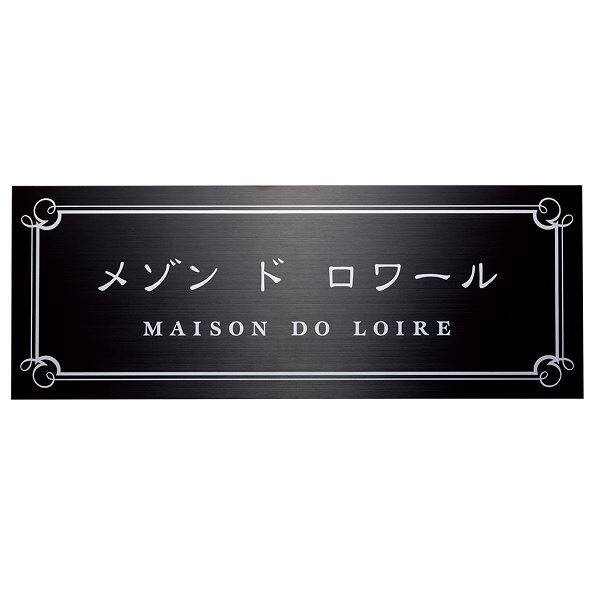 メゾン ド ロワール
MAISON DO LOIRE